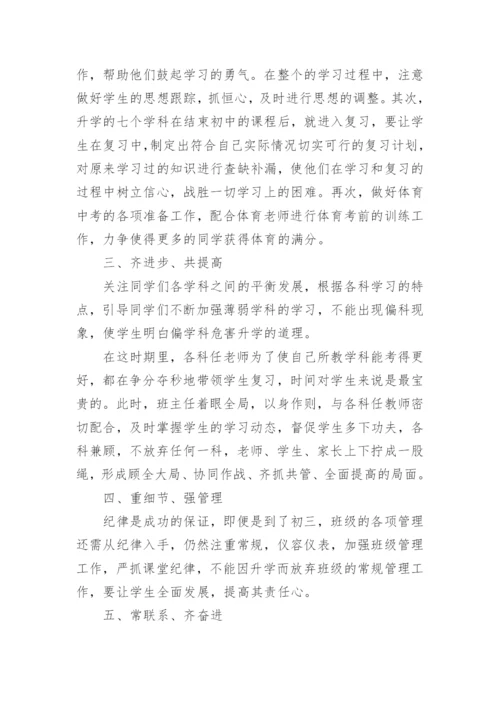 作，帮助他们鼓起学习的勇气。在整个的学习过程中，注意做好学生的思想跟踪，抓恒心，及时进行思想的调整。其次，升学的七个学科在结束初中的课程后，就进入复习，要让学生在复习中，制定出符合自己实际情况切实可行的复习计划，对原来学习过的知识进行查缺补漏，使他们在学习和复习的过程中树立信心，战胜一切学习上的困难。再次，做好体育中考的各项准备工作，配合体育老师进行体育考前的训练工作，力争使得更多的同学获得体育的满分。

三、齐进步、共提高

关注同学们各学科之间的平衡发展，根据各科学习的特点，引导同学们不断加强薄弱学科的学习，不能出现偏科现象，使学生明白偏学科危害升学的道理。

在这时期里，各科任老师为了使自己所教学科能考得更好，都在争分夺秒地带领学生复习，时间对学生来说是最宝贵的。此时，班主任着眼全局，以身作则，与各科任教师密切配合，及时掌握学生的学习动态，督促学生多下功夫，各科兼顾，不放弃任何一科，老师、学生、家长上下拧成一股绳，形成顾全大局、协同作战、齐抓共管、全面提高的局面。

四、重细节、强管理

纪律是成功的保证，即便是到了初三，班级的各项管理还需从纪律入手，仍然注重常规，仪容仪表，加强班级管理工作，严抓课堂纪律，不能因升学而放弃班级的常规管理工作，要让学生全面发展，提高其责任心。

五、常联系、齐奋进